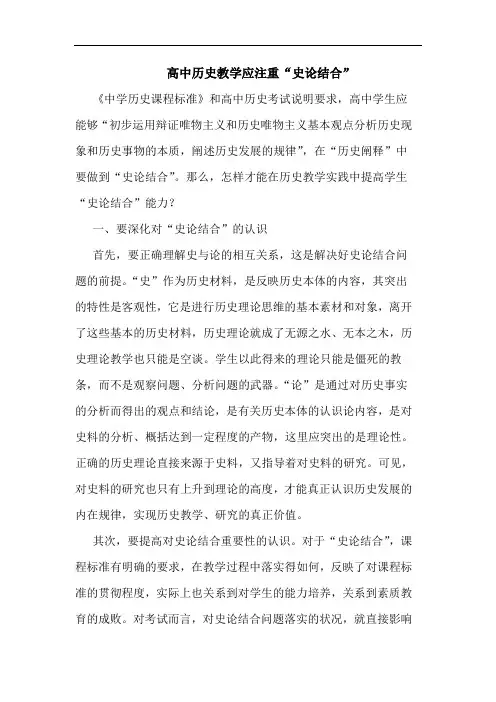 高中历史教学应注重“史论结合”

《中学历史课程标准》和高中历史考试说明要求，高中学生应能够“初步运用辩证唯物主义和历史唯物主义基本观点分析历史现象和历史事物的本质，阐述历史发展的规律”，在“历史阐释”中要做到“史论结合”。那么，怎样才能在历史教学实践中提高学生“史论结合”能力？

一、要深化对“史论结合”的认识

首先，要正确理解史与论的相互关系，这是解决好史论结合问题的前提。“史”作为历史材料，是反映历史本体的内容，其突出的特性是客观性，它是进行历史理论思维的基本素材和对象，离开了这些基本的历史材料，历史理论就成了无源之水、无本之木，历史理论教学也只能是空谈。学生以此得来的理论只能是僵死的教条，而不是观察问题、分析问题的武器。“论”是通过对历史事实的分析而得出的观点和结论，是有关历史本体的认识论内容，是对史料的分析、概括达到一定程度的产物，这里应突出的是理论性。正确的历史理论直接来源于史料，又指导着对史料的研究。可见，对史料的研究也只有上升到理论的高度，才能真正认识历史发展的内在规律，实现历史教学、研究的真正价值。

其次，要提高对史论结合重要性的认识。对于“史论结合”，课程标准有明确的要求，在教学过程中落实得如何，反映了对课程标准的贯彻程度，实际上也关系到对学生的能力培养，关系到素质教育的成败。对考试而言，对史论结合问题落实的状况，就直接影响